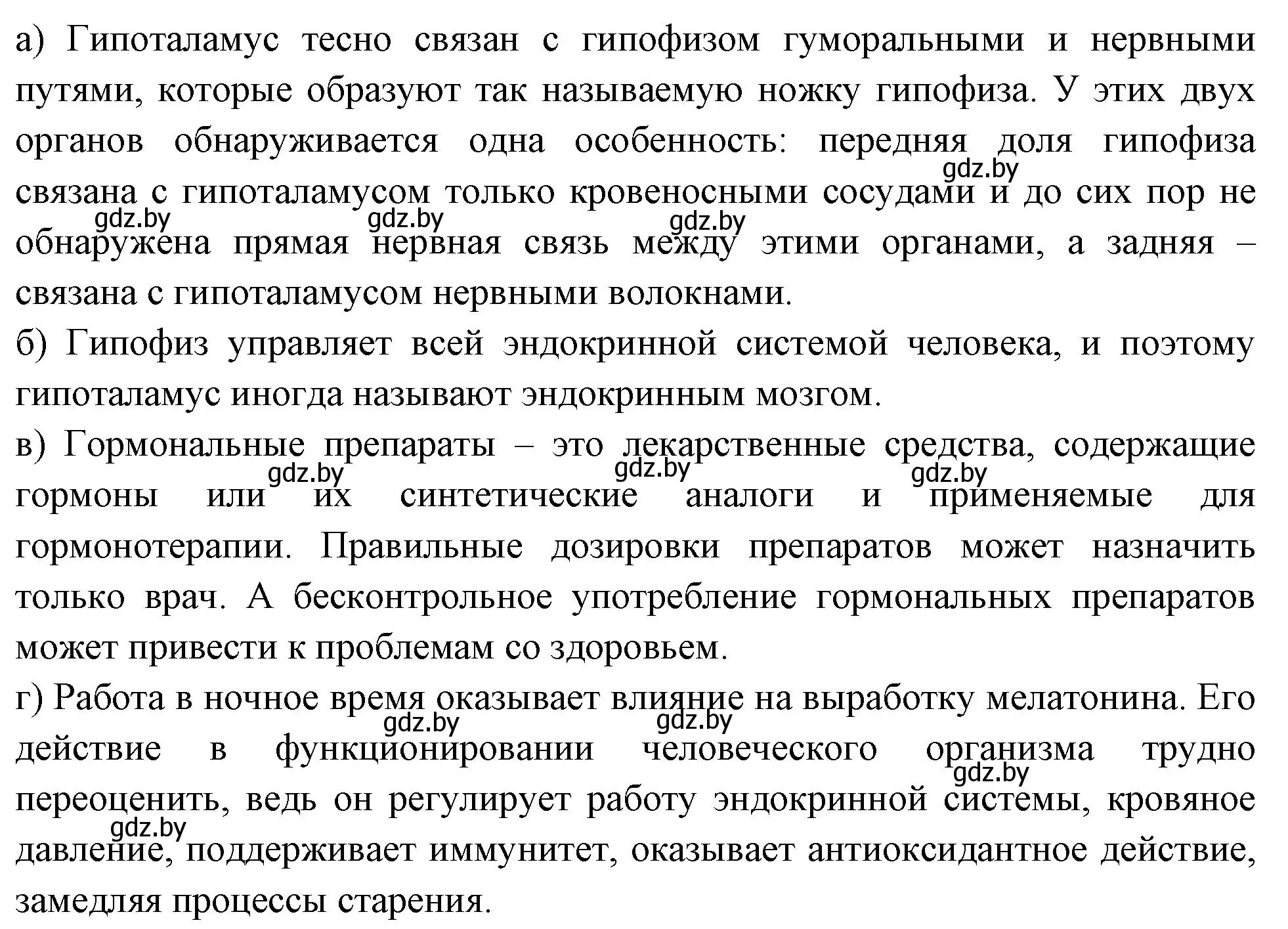 а) Гипоталамус тесно связан с гипофизом гуморальными и нервными путями, которые образуют так называемую ножку гипофиза. У этих двух органов обнаруживается одна особенность: передняя доля гипофиза связана с гипоталамусом только кровеносными сосудами и до сих пор не обнаружена прямая нервная связь между этими органами, а задняя – связана с гипоталамусом нервными волокнами.

gdz.by gdz.by gdz.by gdz.by

б) Гипофиз управляет всей эндокринной системой человека, и поэтому гипоталамус иногда называют эндокринным мозгом.

в) Гормональные препараты – это лекарственные средства, содержащие гормоны или их синтетические аналоги и применяемые для гормонотерапии. Правильные дозировки препаратов может назначить только врач. А бесконтрольное употребление гормональных препаратов может привести к проблемам со здоровьем.

gdz.by gdz.by gdz.by

г) Работа в ночное время оказывает влияние на выработку мелатонина. Его действие в функционировании человеческого организма трудно переоценить, ведь он регулирует работу эндокринной системы, кровяное давление, поддерживает иммунитет, оказывает антиоксидантное действие, замедляя процессы старения.

gdz.by gdz.by gdz.by gdz.by